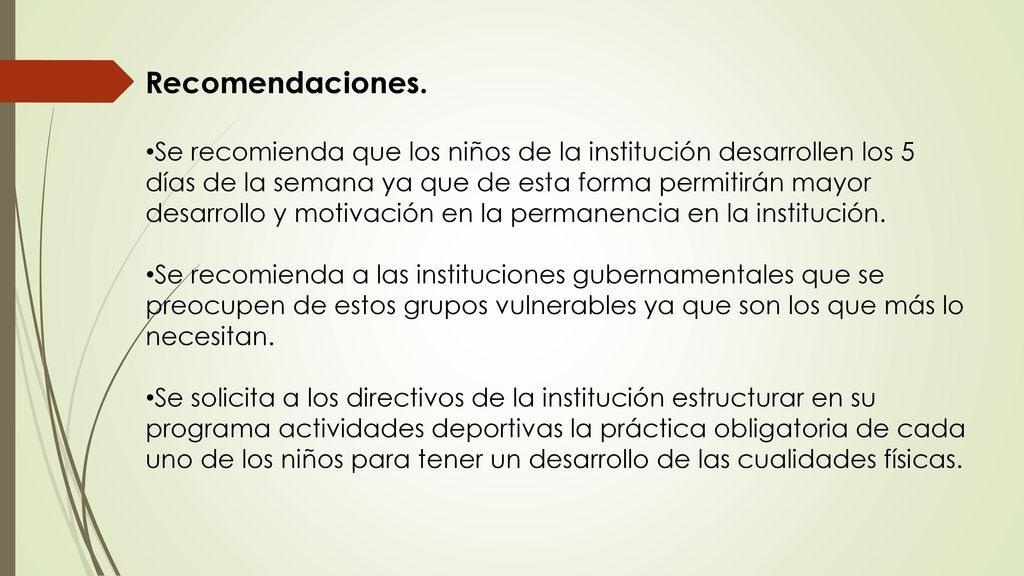 Recomendaciones.

•Se recomienda que los niños de la institución desarrollen los 5 días de la semana ya que de esta forma permitirán mayor desarrollo y motivación en la permanencia en la institución.

•Se recomienda a las instituciones gubernamentales que se preocupen de estos grupos vulnerables ya que son los que más lo necesitan.

•Se solicita a los directivos de la institución estructurar en su programa actividades deportivas la práctica obligatoria de cada uno de los niños para tener un desarrollo de las cualidades físicas.